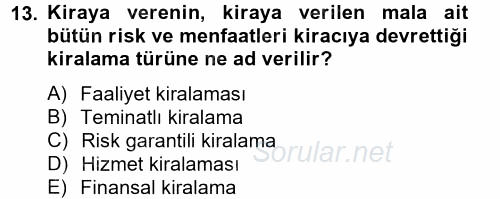 13. Kiraya verenin, kiraya verilen mala ait bütün risk ve menfaatleri kiracıya devrettiği kiralama türüne ne ad verilir?

A) Faaliyet kiralaması
B) Teminatlı kiralama
C) Risk garantili kiralama
D) Hizmet kiralaması
E) Finansal kiralama

Sorular.net